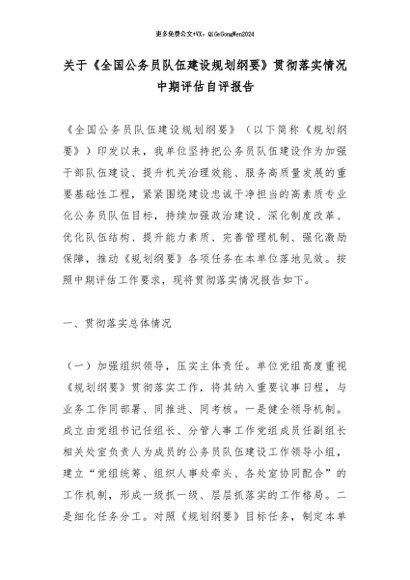 更多免费公文+VX：QiGeGongWen2024

关于《全国公务员队伍建设规划纲要》贯彻落实情况中期评估自评报告

《全国公务员队伍建设规划纲要》（以下简称《规划纲要》）印发以来，我单位坚持把公务员队伍建设作为加强干部队伍建设、提升机关治理效能、服务高质量发展的重要基础性工程，紧紧围绕建设忠诚干净担当的高素质专业化公务员队伍目标，持续加强政治建设、深化制度改革、优化队伍结构、提升能力素质、完善管理机制、强化激励保障，推动《规划纲要》各项任务在本单位落地见效。按照中期评估工作要求，现将贯彻落实情况报告如下。

一、贯彻落实总体情况

（一）加强组织领导，压实主体责任。单位党组高度重视《规划纲要》贯彻落实工作，将其纳入重要议事日程，与业务工作同部署、同推进、同考核。一是健全领导机制。成立由党组书记任组长、分管人事工作党组成员任副组长相关处室负责人为成员的公务员队伍建设工作领导小组，建立“党组统筹、组织人事处牵头、各处室协同配合”的工作机制，形成一级抓一级、层层抓落实的工作格局。二是细化任务分工。对照《规划纲要》目标任务，制定本单